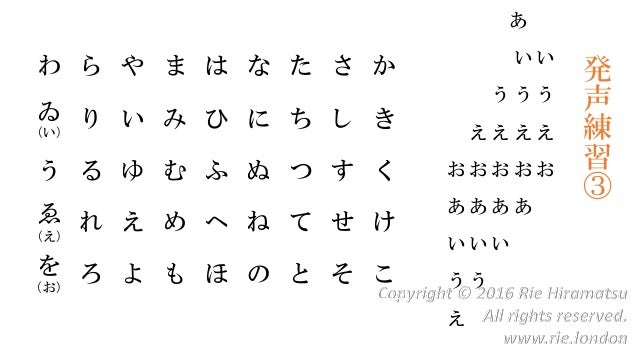 発声練習③

あ
いい
ううう
ええええ
おおおおお
ああああ
いいい
うう
え

かきくけこ
さしすせそ
たちつてと
なにぬねの
はひふへほ
まみむめも
やいゆえよ
らりるれろ
わゐ(い)うゑ(え)を(お)

Copyright © 2016 Rie Hiramatsu
All rights reserved.
www.rie.london